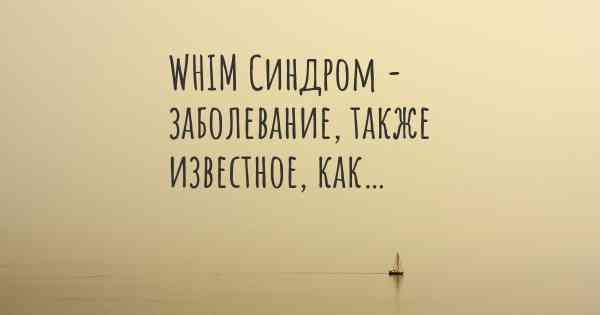 WHIM Синдром - заболевание, также известное, как...